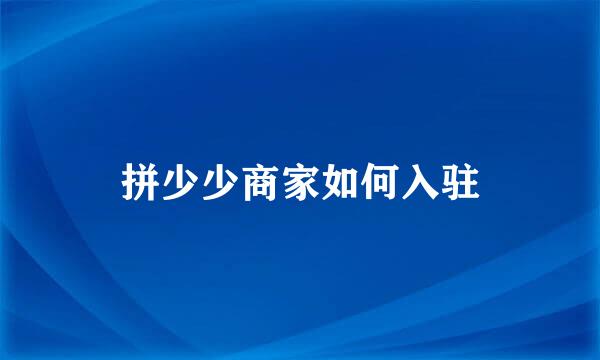 拼少少商家如何入驻